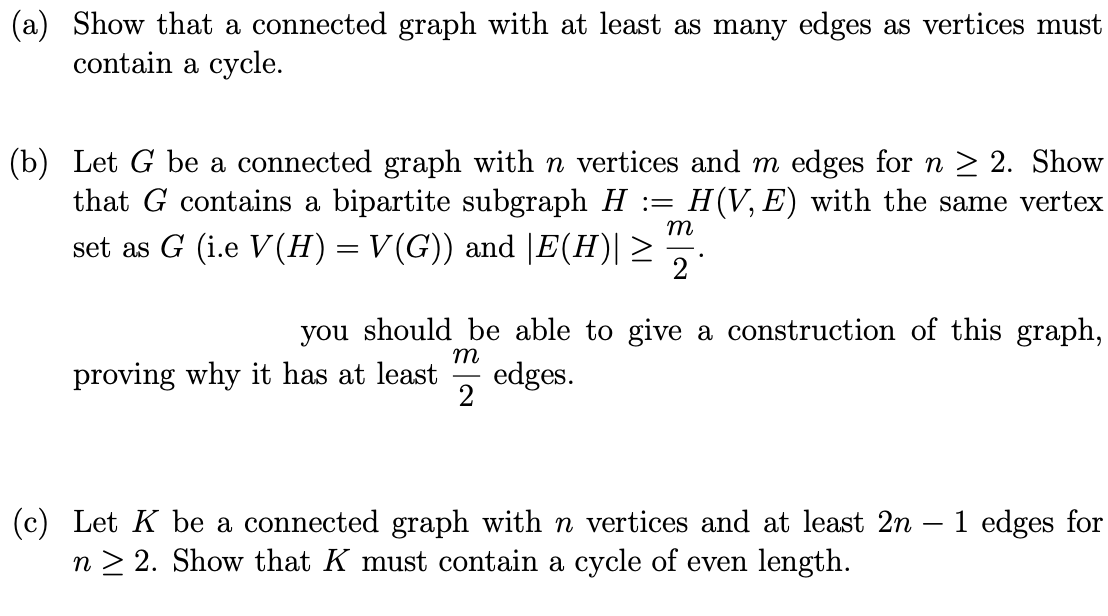 (a) Show that a connected graph with at least as many edges as vertices must contain a cycle.

(b) Let $G$ be a connected graph with $n$ vertices and $m$ edges for $n \geq 2$. Show that $G$ contains a bipartite subgraph $H := H(V, E)$ with the same vertex set as $G$ (i.e $V(H) = V(G)$) and $|E(H)| \geq \frac{m}{2}$.

you should be able to give a construction of this graph, proving why it has at least $\frac{m}{2}$ edges.

(c) Let $K$ be a connected graph with $n$ vertices and at least $2n - 1$ edges for $n \geq 2$. Show that $K$ must contain a cycle of even length.